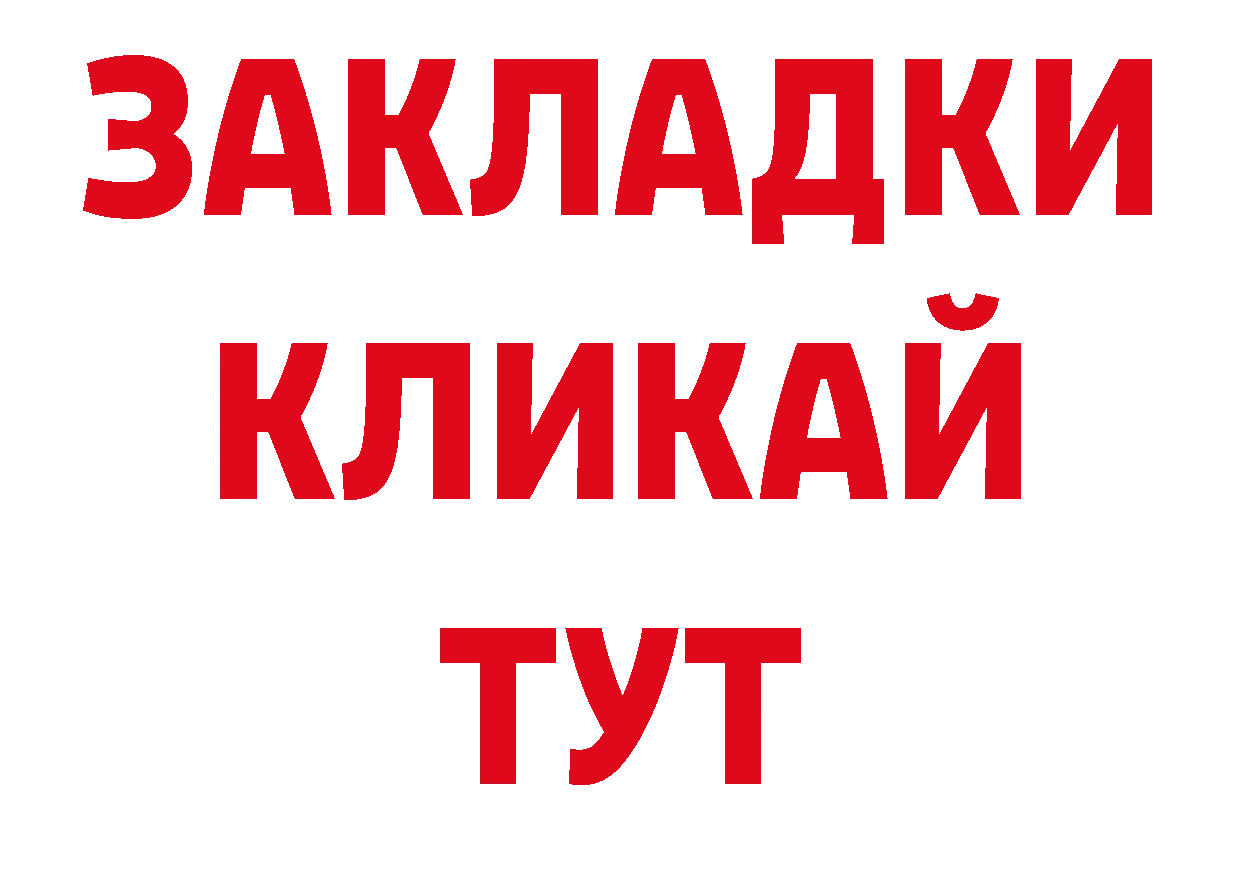 ЗАКЛАДКИ
КЛИКАЙ
ТУТ